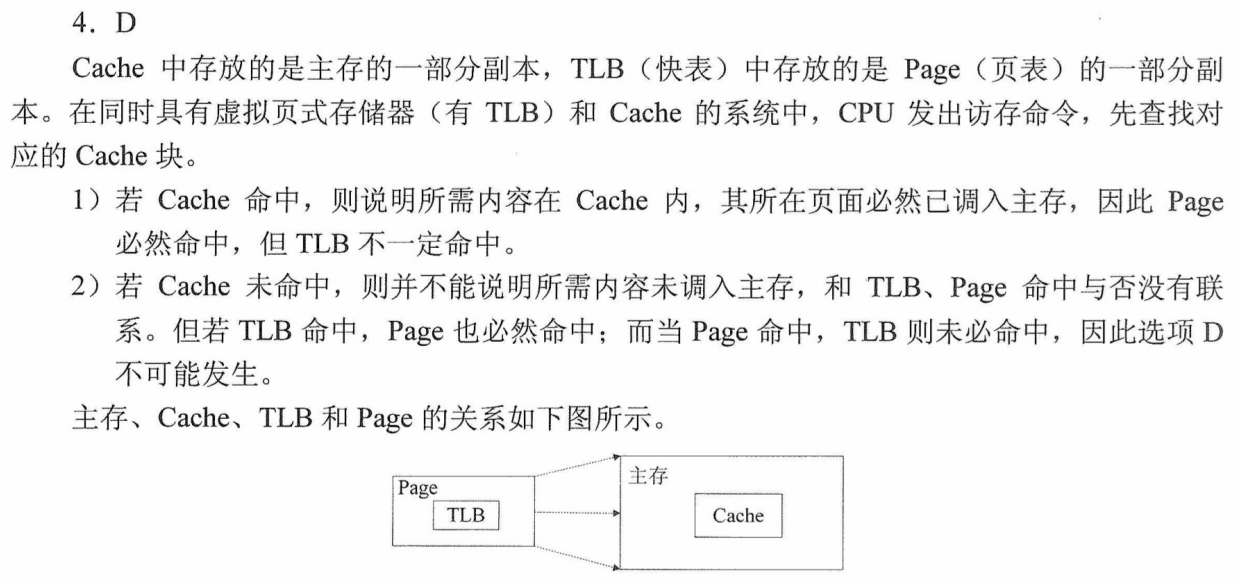 4. D

Cache 中存放的是主存的一部分副本，TLB（快表）中存放的是 Page（页表）的一部分副本。在同时具有虚拟页式存储器（有 TLB）和 Cache 的系统中，CPU 发出访存命令，先查找对应的 Cache 块。

1）若 Cache 命中，则说明所需内容在 Cache 内，其所在页面必然已调入主存，因此 Page 必然命中，但 TLB 不一定命中。

2）若 Cache 未命中，则并不能说明所需内容未调入主存，和 TLB、Page 命中与否没有联系。但若 TLB 命中，Page 也必然命中；而当 Page 命中，TLB 则未必命中，因此选项 D 不可能发生。

主存、Cache、TLB 和 Page 的关系如下图所示。

Page
TLB
主存
Cache